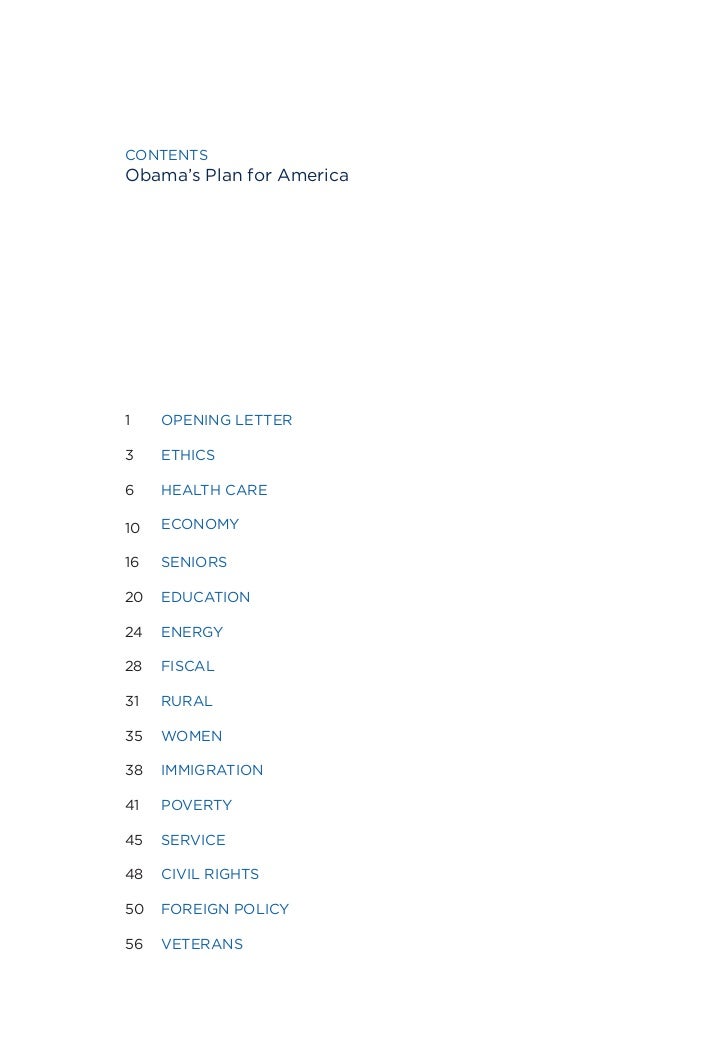 CONTENTS
Obama's Plan for America

1 OPENING LETTER

3 ETHICS

6 HEALTH CARE

10 ECONOMY

16 SENIORS

20 EDUCATION

24 ENERGY

28 FISCAL

31 RURAL

35 WOMEN

38 IMMIGRATION

41 POVERTY

45 SERVICE

48 CIVIL RIGHTS

50 FOREIGN POLICY

56 VETERANS